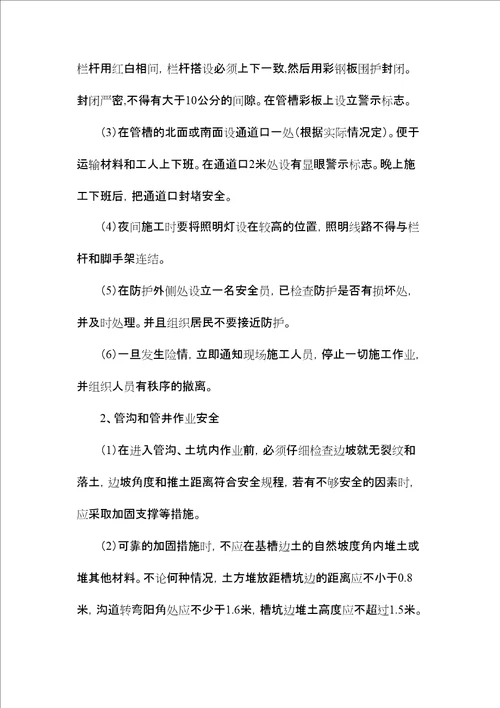 栏杆用红白相间，栏杆搭设必须上下一致,然后用彩钢板围护封闭。封闭严密,不得有大于10公分的间隙。在管槽彩板上设立警示标志。

(3)在管槽的北面或南面设通道口一处(根据实际情况定)。便于运输材料和工人上下班。在通道口2米处设有显眼警示标志。晚上施工下班后，把通道口封堵安全。

(4)夜间施工时要将照明灯设在较高的位置，照明线路不得与栏杆和脚手架连结。

(5)在防护外侧处设立一名安全员，已检查防护是否有损坏处，并及时处理。并且组织居民不要接近防护。

(6)一旦发生险情，立即通知现场施工人员，停止一切施工作业，并组织人员有秩序的撤离。

2、管沟和管井作业安全

(1)在进入管沟、土坑内作业前，必须仔细检查边坡就无裂纹和落土，边坡角度和推土距离符合安全规程，若有不够安全的因素时，应采取加固支撑等措施。

(2)可靠的加固措施时，不应在基槽边土的自然坡度角内堆土或堆其他材料。不论何种情况，土方堆放距槽坑边的距离应不小于0.8米，沟道转弯阳角处应不少于1.6米，槽坑边堆土高度应不超过1.5米。